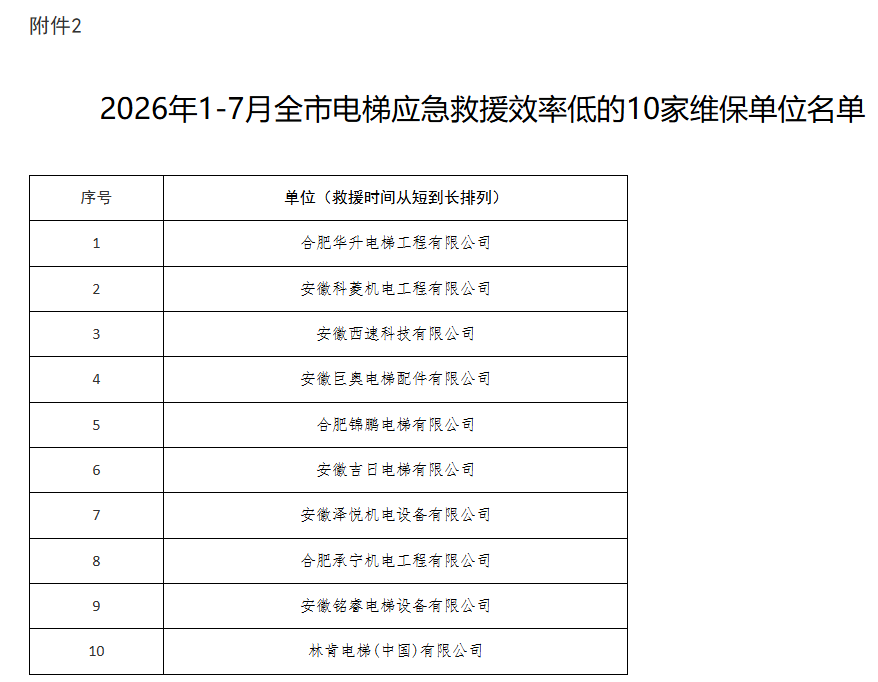 附件2

2026年1-7月全市电梯应急救援效率低的10家维保单位名单

| 序号 | 单位（救援时间从短到长排列） |
|---|---|
| 1 | 合肥华升电梯工程有限公司 |
| 2 | 安徽科菱机电工程有限公司 |
| 3 | 安徽西速科技有限公司 |
| 4 | 安徽巨奥电梯配件有限公司 |
| 5 | 合肥锦鹏电梯有限公司 |
| 6 | 安徽吉日电梯有限公司 |
| 7 | 安徽泽悦机电设备有限公司 |
| 8 | 合肥承宁机电工程有限公司 |
| 9 | 安徽铭睿电梯设备有限公司 |
| 10 | 林肯电梯(中国)有限公司 |